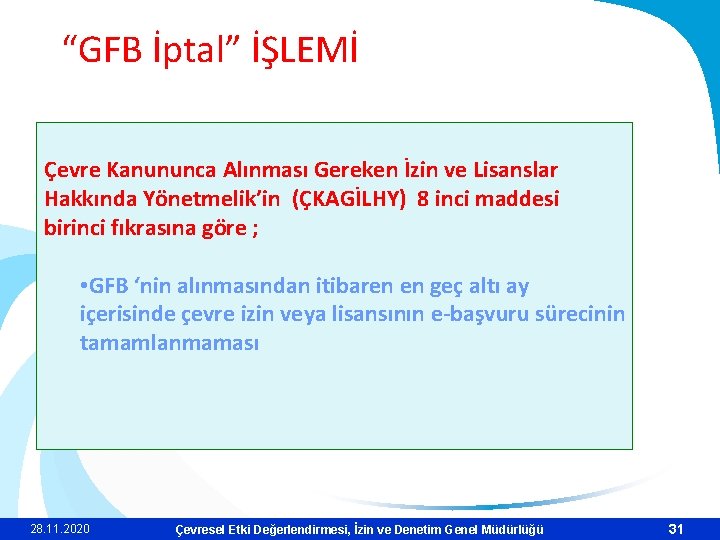 “GFB İptal” İŞLEMİ

Çevre Kanununca Alınması Gereken İzin ve Lisanslar Hakkında Yönetmelik’in (ÇKAGİLHY) 8 inci maddesi birinci fıkrasına göre ;

•GFB ‘nin alınmasından itibaren en geç altı ay içerisinde çevre izin veya lisansının e-başvuru sürecinin tamamlanmaması

28.11.2020 Çevresel Etki Değerlendirmesi, İzin ve Denetim Genel Müdürlüğü 31